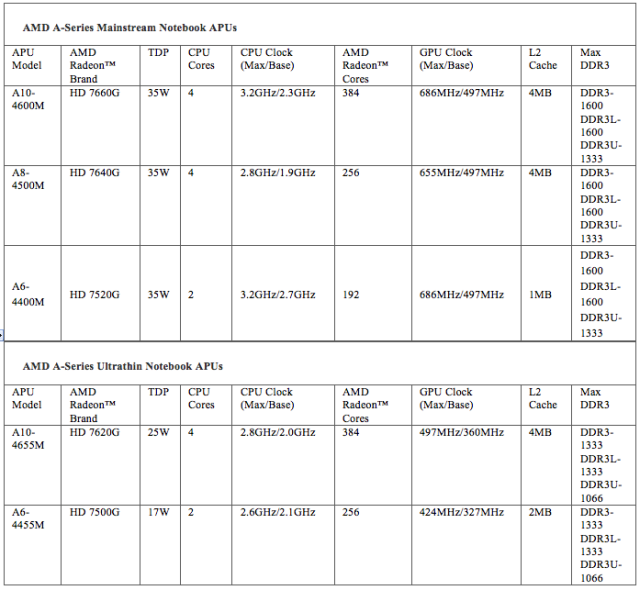 AMD A-Series Mainstream Notebook APUs

| APU Model | AMD Radeon™ Brand | TDP | CPU Cores | CPU Clock (Max/Base) | AMD Radeon™ Cores | GPU Clock (Max/Base) | L2 Cache | Max DDR3 |
|---|---|---|---|---|---|---|---|---|
| A10-4600M | HD 7660G | 35W | 4 | 3.2GHz/2.3GHz | 384 | 686MHz/497MHz | 4MB | DDR3-1600 DDR3L-1600 DDR3U-1333 |
| A8-4500M | HD 7640G | 35W | 4 | 2.8GHz/1.9GHz | 256 | 655MHz/497MHz | 4MB | DDR3-1600 DDR3L-1600 DDR3U-1333 |
| A6-4400M | HD 7520G | 35W | 2 | 3.2GHz/2.7GHz | 192 | 686MHz/497MHz | 1MB | DDR3-1600 DDR3L-1600 DDR3U-1333 |

AMD A-Series Ultrathin Notebook APUs

| APU Model | AMD Radeon™ Brand | TDP | CPU Cores | CPU Clock (Max/Base) | AMD Radeon™ Cores | GPU Clock (Max/Base) | L2 Cache | Max DDR3 |
|---|---|---|---|---|---|---|---|---|
| A10-4655M | HD 7620G | 25W | 4 | 2.8GHz/2.0GHz | 384 | 497MHz/360MHz | 4MB | DDR3-1333 DDR3L-1333 DDR3U-1066 |
| A6-4455M | HD 7500G | 17W | 2 | 2.6GHz/2.1GHz | 256 | 424MHz/327MHz | 2MB | DDR3-1333 DDR3L-1333 DDR3U-1066 |